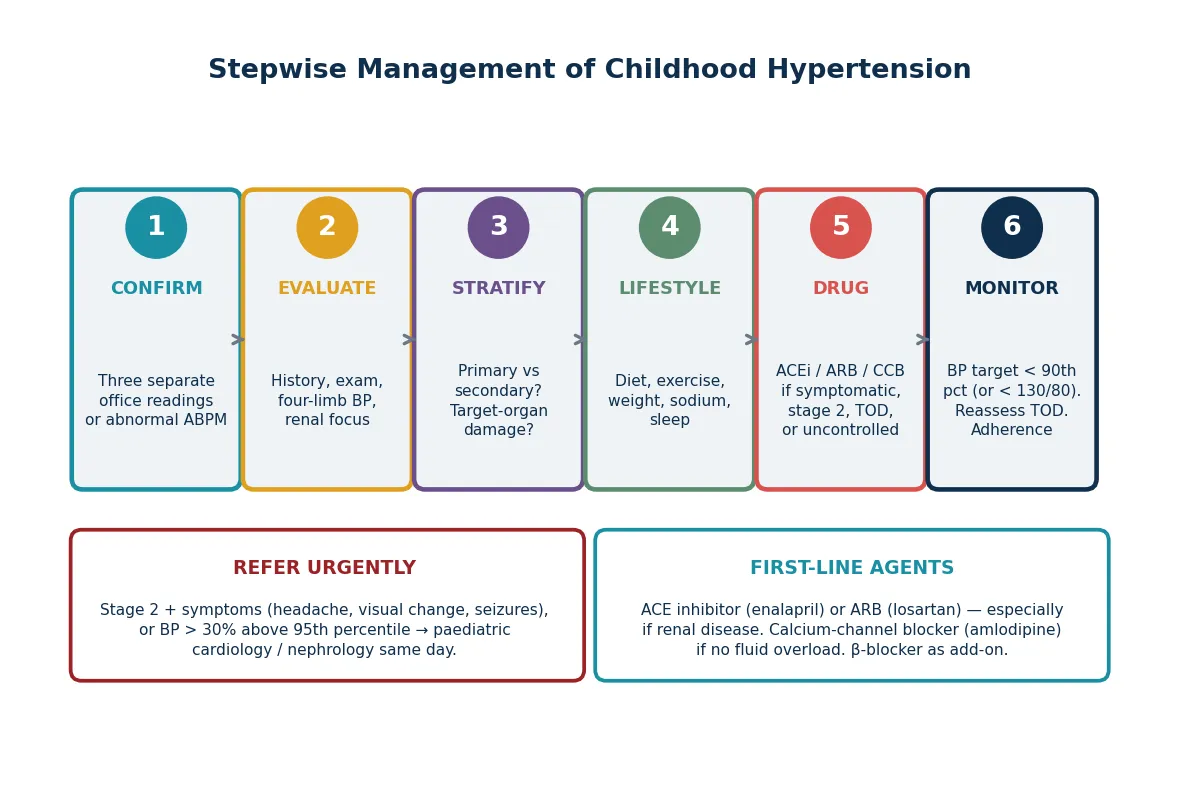 Stepwise Management of Childhood Hypertension

1
CONFIRM
Three separate office readings or abnormal ABPM

2
EVALUATE
History, exam, four-limb BP, renal focus

3
STRATIFY
Primary vs secondary? Target-organ damage?

4
LIFESTYLE
Diet, exercise, weight, sodium, sleep

5
DRUG
ACEi / ARB / CCB if symptomatic, stage 2, TOD, or uncontrolled

6
MONITOR
BP target < 90th pct (or < 130/80). Reassess TOD. Adherence

REFER URGENTLY
Stage 2 + symptoms (headache, visual change, seizures), or BP > 30% above 95th percentile → paediatric cardiology / nephrology same day.

FIRST-LINE AGENTS
ACE inhibitor (enalapril) or ARB (losartan) — especially if renal disease. Calcium-channel blocker (amlodipine) if no fluid overload. β-blocker as add-on.